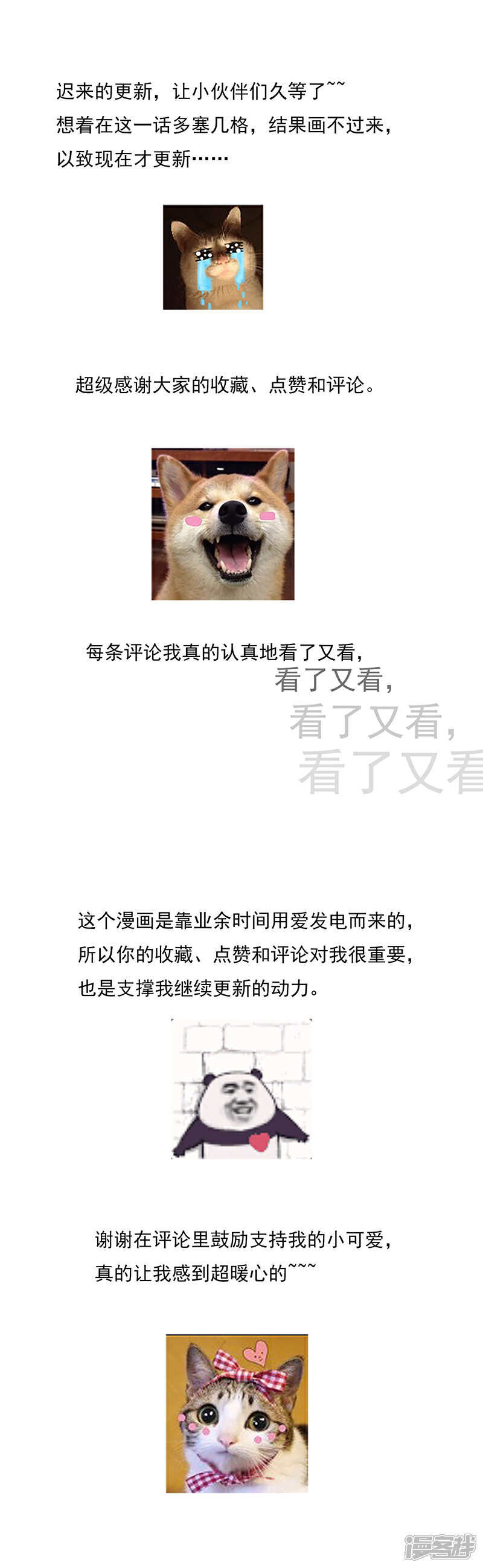 迟来的更新，让小伙伴们久等了~~
想着在这一话多塞几格，结果画不过来，
以致现在才更新……

超级感谢大家的收藏、点赞和评论。

每条评论我真的认真地看了又看，
看了又看，
看了又看，
看了又看

这个漫画是靠业余时间用爱发电而来的，
所以你的收藏、点赞和评论对我很重要，
也是支撑我继续更新的动力。

谢谢在评论里鼓励支持我的小可爱，
真的让我感到超暖心的~~~

漫客栈